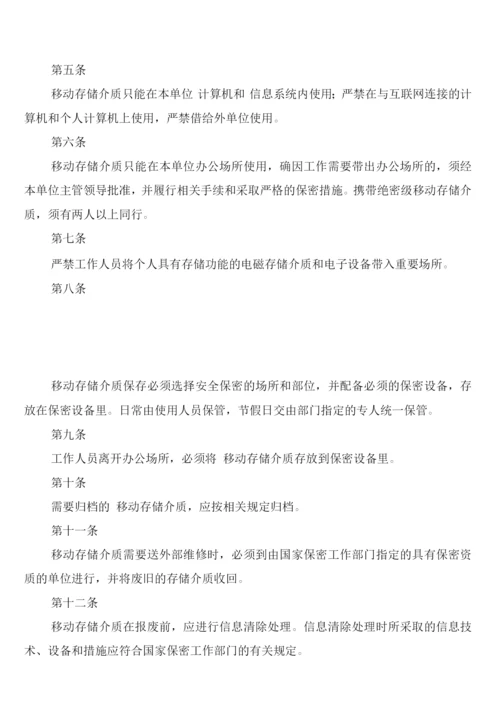 第五条

移动存储介质只能在本单位 计算机和 信息系统内使用；严禁在与互联网连接的计算机和个人计算机上使用，严禁借给外单位使用。

第六条

移动存储介质只能在本单位办公场所使用，确因工作需要带出办公场所的，须经本单位主管领导批准，并履行相关手续和采取严格的保密措施。携带绝密级移动存储介质，须有两人以上同行。

第七条

严禁工作人员将个人具有存储功能的电磁存储介质和电子设备带入重要场所。

第八条

移动存储介质保存必须选择安全保密的场所和部位，并配备必须的保密设备，存放在保密设备里。日常由使用人员保管，节假日交由部门指定的专人统一保管。

第九条

工作人员离开办公场所，必须将 移动存储介质存放到保密设备里。

第十条

需要归档的 移动存储介质，应按相关规定归档。

第十一条

移动存储介质需要送外部维修时，必须到由国家保密工作部门指定的具有保密资质的单位进行，并将废旧的存储介质收回。

第十二条

移动存储介质在报废前，应进行信息清除处理。信息清除处理时所采取的信息技术、设备和措施应符合国家保密工作部门的有关规定。